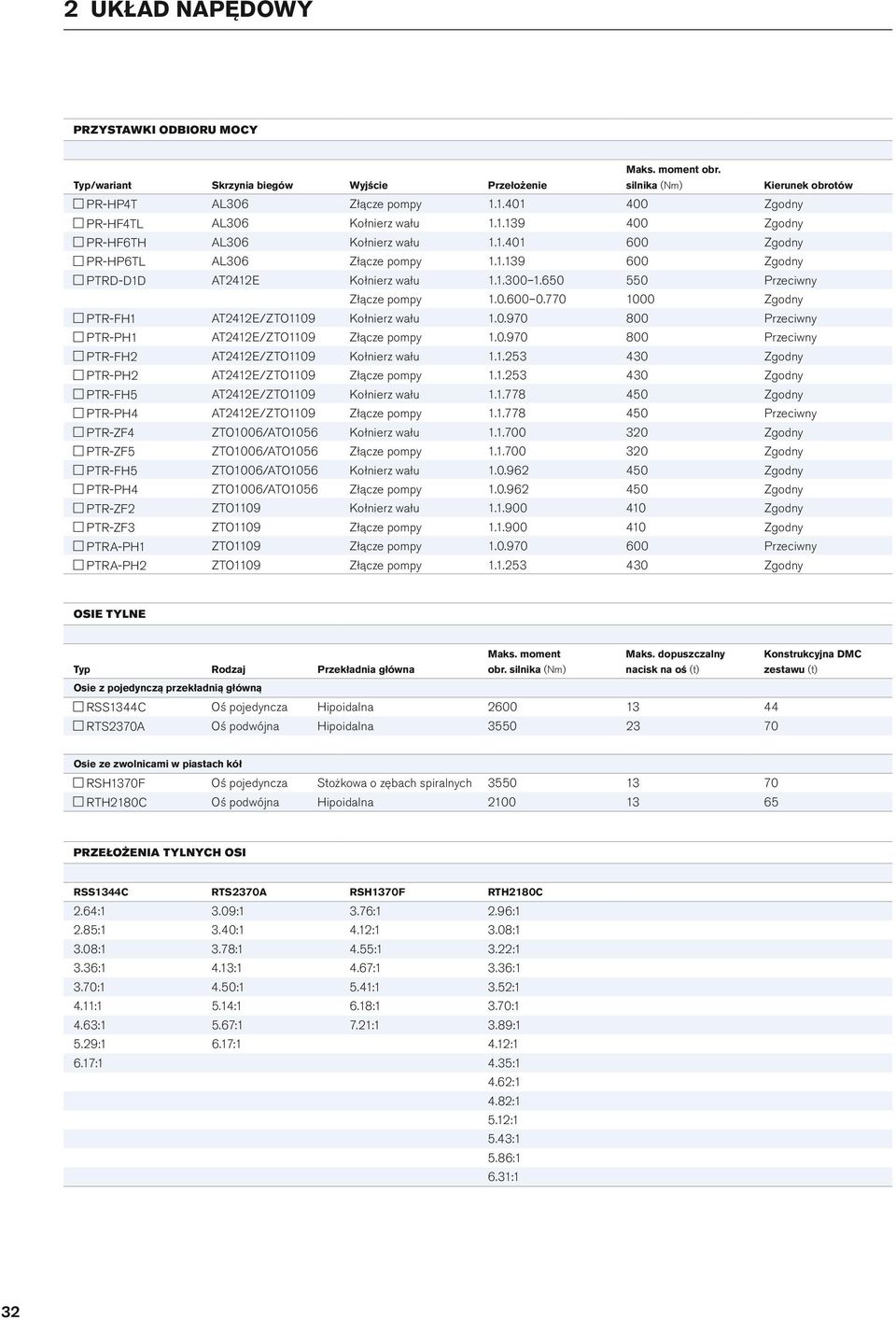 2 UKŁAD NAPĘDOWY

PRZYSTAWKI ODBIORU MOCY

| Typ/wariant | Skrzynia biegów | Wyjście | Przełożenie | Maks. moment obr. silnika (Nm) | Kierunek obrotów |
|---|---|---|---|---|---|
| ☐ PR-HP4T | AL306 | Złącze pompy | 1.1.401 | 400 | Zgodny |
| ☐ PR-HF4TL | AL306 | Kołnierz wału | 1.1.139 | 400 | Zgodny |
| ☐ PR-HF6TH | AL306 | Kołnierz wału | 1.1.401 | 600 | Zgodny |
| ☐ PR-HP6TL | AL306 | Złącze pompy | 1.1.139 | 600 | Zgodny |
| ☐ PTRD-D1D | AT2412E | Kołnierz wału | 1.1.300–1.650 | 550 | Przeciwny |
| | | Złącze pompy | 1.0.600–0.770 | 1000 | Zgodny |
| ☐ PTR-FH1 | AT2412E/ZTO1109 | Kołnierz wału | 1.0.970 | 800 | Przeciwny |
| ☐ PTR-PH1 | AT2412E/ZTO1109 | Złącze pompy | 1.0.970 | 800 | Przeciwny |
| ☐ PTR-FH2 | AT2412E/ZTO1109 | Kołnierz wału | 1.1.253 | 430 | Zgodny |
| ☐ PTR-PH2 | AT2412E/ZTO1109 | Złącze pompy | 1.1.253 | 430 | Zgodny |
| ☐ PTR-FH5 | AT2412E/ZTO1109 | Kołnierz wału | 1.1.778 | 450 | Zgodny |
| ☐ PTR-PH4 | AT2412E/ZTO1109 | Złącze pompy | 1.1.778 | 450 | Przeciwny |
| ☐ PTR-ZF4 | ZTO1006/ATO1056 | Kołnierz wału | 1.1.700 | 320 | Zgodny |
| ☐ PTR-ZF5 | ZTO1006/ATO1056 | Złącze pompy | 1.1.700 | 320 | Zgodny |
| ☐ PTR-FH5 | ZTO1006/ATO1056 | Kołnierz wału | 1.0.962 | 450 | Zgodny |
| ☐ PTR-PH4 | ZTO1006/ATO1056 | Złącze pompy | 1.0.962 | 450 | Zgodny |
| ☐ PTR-ZF2 | ZTO1109 | Kołnierz wału | 1.1.900 | 410 | Zgodny |
| ☐ PTR-ZF3 | ZTO1109 | Złącze pompy | 1.1.900 | 410 | Zgodny |
| ☐ PTRA-PH1 | ZTO1109 | Złącze pompy | 1.0.970 | 600 | Przeciwny |
| ☐ PTRA-PH2 | ZTO1109 | Złącze pompy | 1.1.253 | 430 | Zgodny |

OSIE TYLNE

| Typ | Rodzaj | Przekładnia główna | Maks. moment obr. silnika (Nm) | Maks. dopuszczalny nacisk na oś (t) | Konstrukcyjna DMC zestawu (t) |
|---|---|---|---|---|---|
| Osie z pojedynczą przekładnią główną | | | | | |
| ☐ RSS1344C | Oś pojedyncza | Hipoidalna | 2600 | 13 | 44 |
| ☐ RTS2370A | Oś podwójna | Hipoidalna | 3550 | 23 | 70 |
| Osie ze zwolnicami w piastach kół | | | | | |
| ☐ RSH1370F | Oś pojedyncza | Stożkowa o zębach spiralnych | 3550 | 13 | 70 |
| ☐ RTH2180C | Oś podwójna | Hipoidalna | 2100 | 13 | 65 |

PRZEŁOŻENIA TYLNYCH OSI

| RSS1344C | RTS2370A | RSH1370F | RTH2180C |
|---|---|---|---|
| 2.64:1 | 3.09:1 | 3.76:1 | 2.96:1 |
| 2.85:1 | 3.40:1 | 4.12:1 | 3.08:1 |
| 3.08:1 | 3.78:1 | 4.55:1 | 3.22:1 |
| 3.36:1 | 4.13:1 | 4.67:1 | 3.36:1 |
| 3.70:1 | 4.50:1 | 5.41:1 | 3.52:1 |
| 4.11:1 | 5.14:1 | 6.18:1 | 3.70:1 |
| 4.63:1 | 5.67:1 | 7.21:1 | 3.89:1 |
| 5.29:1 | 6.17:1 | | 4.12:1 |
| 6.17:1 | | | 4.35:1 |
| | | | 4.62:1 |
| | | | 4.82:1 |
| | | | 5.12:1 |
| | | | 5.43:1 |
| | | | 5.86:1 |
| | | | 6.31:1 |

32